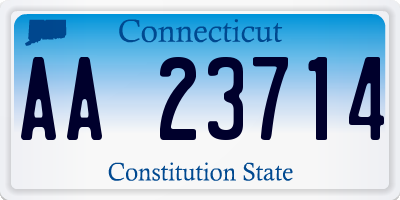 Connecticut

AA 23714

Constitution State